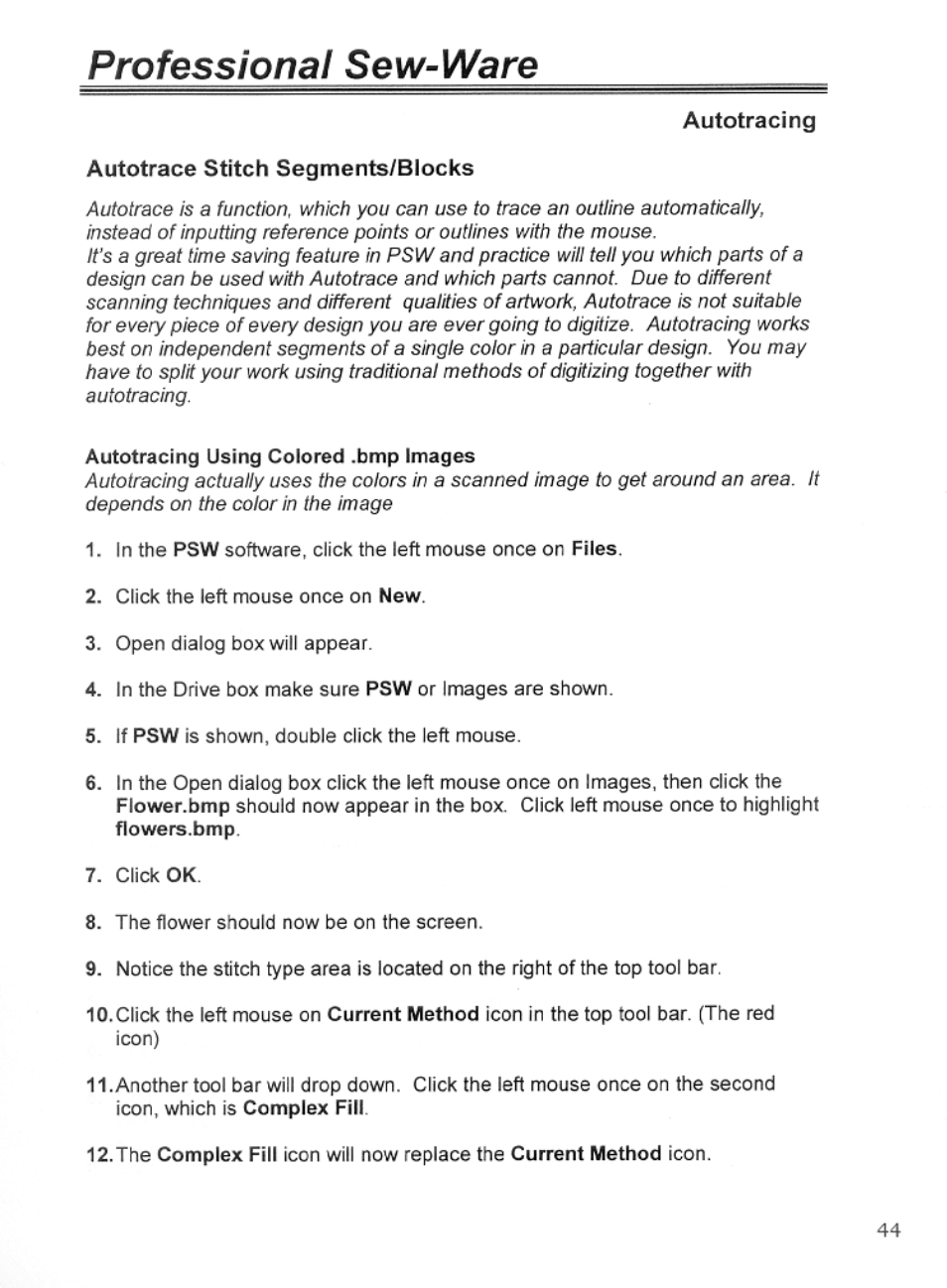 Professional Sew-Ware

Autotracing

Autotrace Stitch Segments/Blocks

Autotrace is a function, which you can use to trace an outline automatically, instead of inputting reference points or outlines with the mouse.
It's a great time saving feature in PSW and practice will tell you which parts of a design can be used with Autotrace and which parts cannot. Due to different scanning techniques and different qualities of artwork, Autotrace is not suitable for every piece of every design you are ever going to digitize. Autotracing works best on independent segments of a single color in a particular design. You may have to split your work using traditional methods of digitizing together with autotracing.

Autotracing Using Colored .bmp Images
Autotracing actually uses the colors in a scanned image to get around an area. It depends on the color in the image

1. In the PSW software, click the left mouse once on Files.

2. Click the left mouse once on New.

3. Open dialog box will appear.

4. In the Drive box make sure PSW or Images are shown.

5. If PSW is shown, double click the left mouse.

6. In the Open dialog box click the left mouse once on Images, then click the Flower.bmp should now appear in the box. Click left mouse once to highlight flowers.bmp.

7. Click OK.

8. The flower should now be on the screen.

9. Notice the stitch type area is located on the right of the top tool bar.

10. Click the left mouse on Current Method icon in the top tool bar. (The red icon)

11. Another tool bar will drop down. Click the left mouse once on the second icon, which is Complex Fill.

12. The Complex Fill icon will now replace the Current Method icon.

44